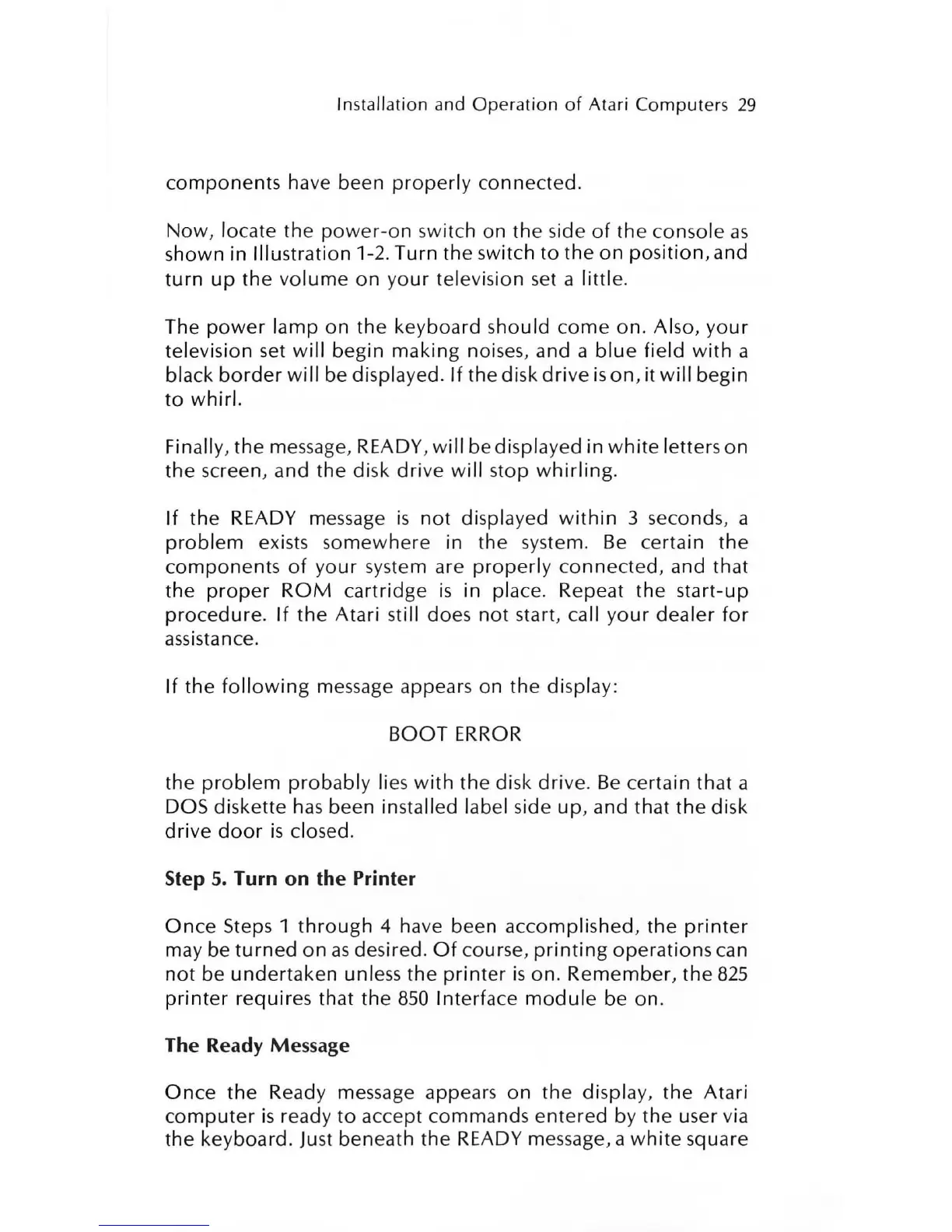 Installation and Operation of Atari Computers 29

components have been properly connected.

Now, locate the power-on switch on the side of the console as shown in Illustration 1-2. Turn the switch to the on position, and turn up the volume on your television set a little.

The power lamp on the keyboard should come on. Also, your television set will begin making noises, and a blue field with a black border will be displayed. If the disk drive is on, it will begin to whirl.

Finally, the message, READY, will be displayed in white letters on the screen, and the disk drive will stop whirling.

If the READY message is not displayed within 3 seconds, a problem exists somewhere in the system. Be certain the components of your system are properly connected, and that the proper ROM cartridge is in place. Repeat the start-up procedure. If the Atari still does not start, call your dealer for assistance.

If the following message appears on the display:

BOOT ERROR

the problem probably lies with the disk drive. Be certain that a DOS diskette has been installed label side up, and that the disk drive door is closed.

Step 5. Turn on the Printer

Once Steps 1 through 4 have been accomplished, the printer may be turned on as desired. Of course, printing operations can not be undertaken unless the printer is on. Remember, the 825 printer requires that the 850 Interface module be on.

The Ready Message

Once the Ready message appears on the display, the Atari computer is ready to accept commands entered by the user via the keyboard. Just beneath the READY message, a white square